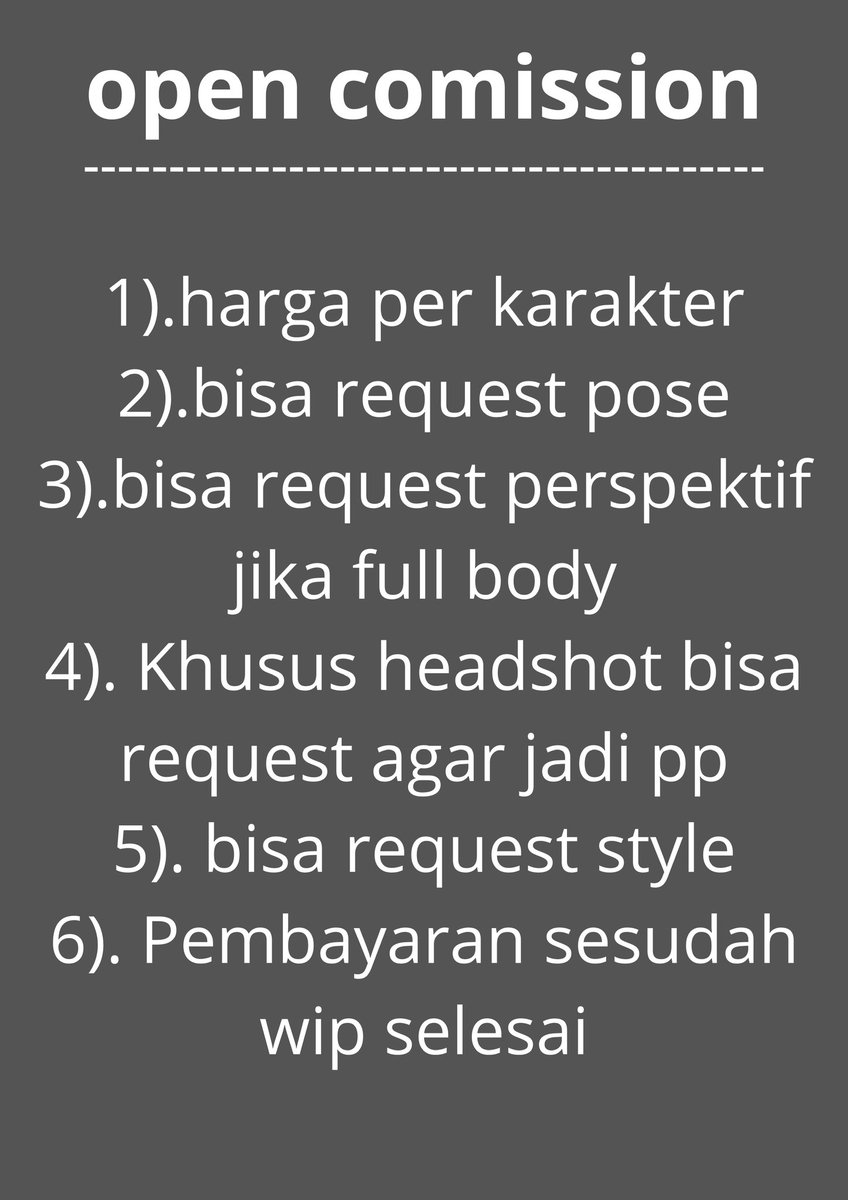 open comission
----------------------------------------

1).harga per karakter
2).bisa request pose
3).bisa request perspektif jika full body
4). Khusus headshot bisa request agar jadi pp
5). bisa request style
6). Pembayaran sesudah wip selesai